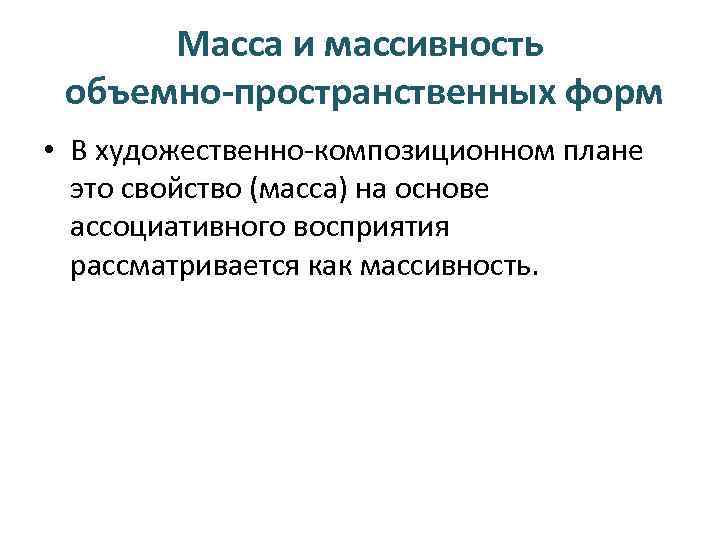 Масса и массивность объемно-пространственных форм

• В художественно-композиционном плане это свойство (масса) на основе ассоциативного восприятия рассматривается как массивность.